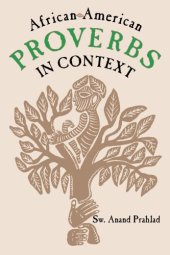 African-American
PROVERBS
IN CONTEXT

Sw. Anand Prahlad